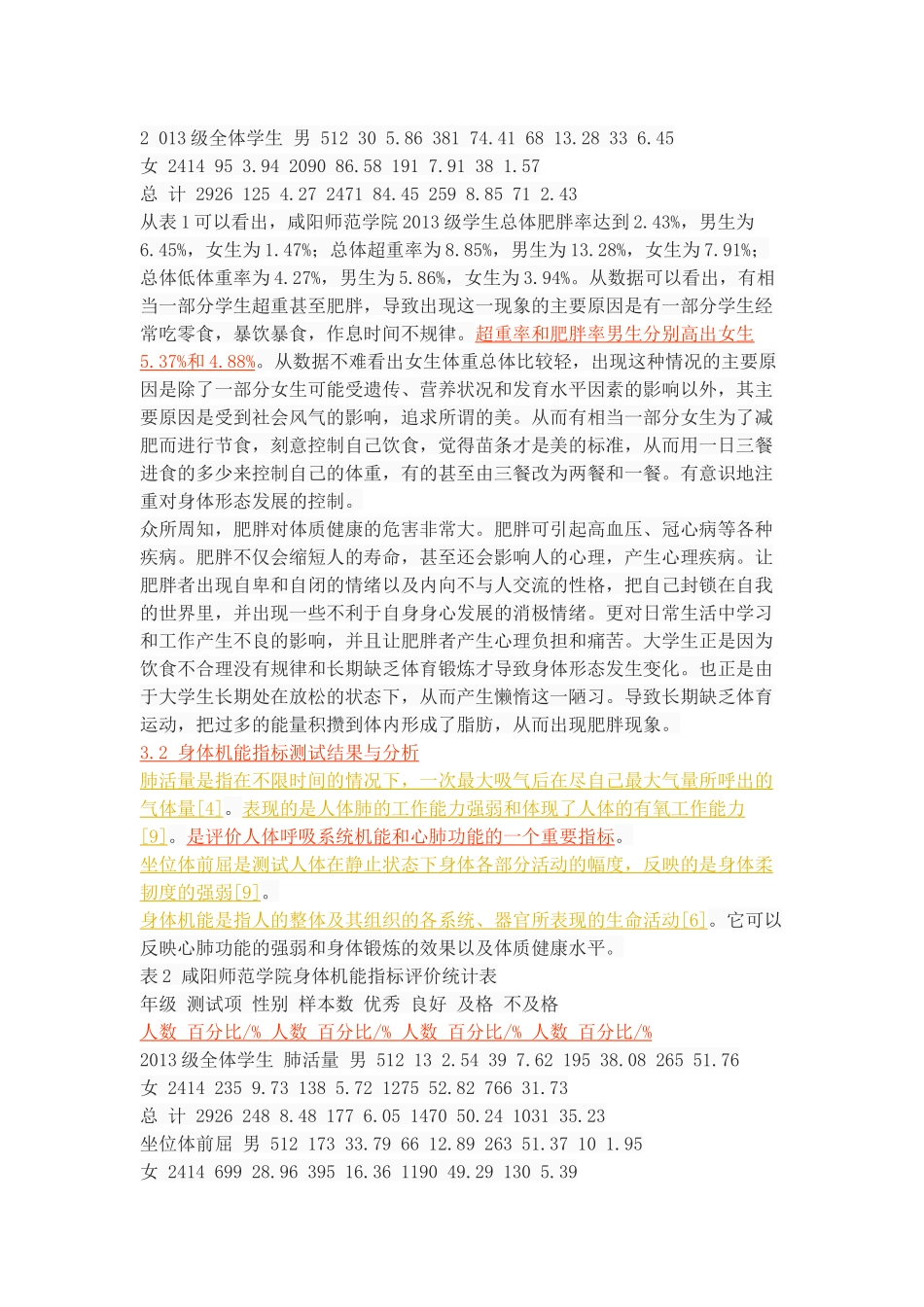 2 013 级全体学生 男 512 30 5.86 381 74.41 68 13.28 33 6.45
女 2414 95 3.94 2090 86.58 191 7.91 38 1.57
总 计 2926 125 4.27 2471 84.45 259 8.85 71 2.43
从表 1 可以看出，咸阳师范学院 2013 级学生总体肥胖率达到 2.43%，男生为 6.45%，女生为 1.47%；总体超重率为 8.85%，男生为 13.28%，女生为 7.91%；总体低体重率为 4.27%，男生为 5.86%，女生为 3.94%。从数据可以看出，有相当一部分学生超重甚至肥胖，导致出现这一现象的主要原因是有一部分学生经常吃零食，暴饮暴食，作息时间不规律。超重率和肥胖率男生分别高出女生 5.37%和 4.88%。从数据不难看出女生体重总体比较轻，出现这种情况的主要原因是除了一部分女生可能受遗传、营养状况和发育水平因素的影响以外，其主要原因是受到社会风气的影响，追求所谓的美。从而有相当一部分女生为了减肥而进行节食，刻意控制自己饮食，觉得苗条才是美的标准，从而用一日三餐进食的多少来控制自己的体重，有的甚至由三餐改为两餐和一餐。有意识地注重对身体形态发展的控制。
众所周知，肥胖对体质健康的危害非常大。肥胖可引起高血压、冠心病等各种疾病。肥胖不仅会缩短人的寿命，甚至还会影响人的心理，产生心理疾病。让肥胖者出现自卑和自闭的情绪以及内向不与人交流的性格，把自己封锁在自我的世界里，并出现一些不利于自身身心发展的消极情绪。更对日常生活中学习和工作产生不良的影响，并且让肥胖者产生心理负担和痛苦。大学生正是因为饮食不合理没有规律和长期缺乏体育锻炼才导致身体形态发生变化。也正是由于大学生长期处在放松的状态下，从而产生懒惰这一陋习。导致长期缺乏体育运动，把过多的能量积攒到体内形成了脂肪，从而出现肥胖现象。
3.2 身体机能指标测试结果与分析
肺活量是指在不限时间的情况下，一次最大吸气后在尽自己最大气量所呼出的气体量[4]。表现的是人体肺的工作能力强弱和体现了人体的有氧工作能力[9]。是评价人体呼吸系统机能和心肺功能的一个重要指标。
坐位体前屈是测试人体在静止状态下身体各部分活动的幅度，反映的是身体柔韧度的强弱[9]。
身体机能是指人的整体及其组织的各系统、器官所表现的生命活动[6]。它可以反映心肺功能的强弱和身体锻炼的效果以及体质健康水平。
表 2 咸阳师范学院身体机能指标评价统计表
年级 测试项 性别 样本数 优秀 良好 及格 不及格
人数 百分比/% 人数 百分比/% 人数 百分比/% 人数 百分比/%
2013 级全体学生 肺活量 男 512 13 2.54 39 7.62 195 38.08 265 51.76
女 2414 235 9.73 138 5.72 1275 52.82 766 31.73
总 计 2926 248 8.48 177 6.05 1470 50.24 1031 35.23
坐位体前屈 男 512 173 33.79 66 12.89 263 51.37 10 1.95
女 2414 699 28.96 395 16.36 1190 49.29 130 5.39